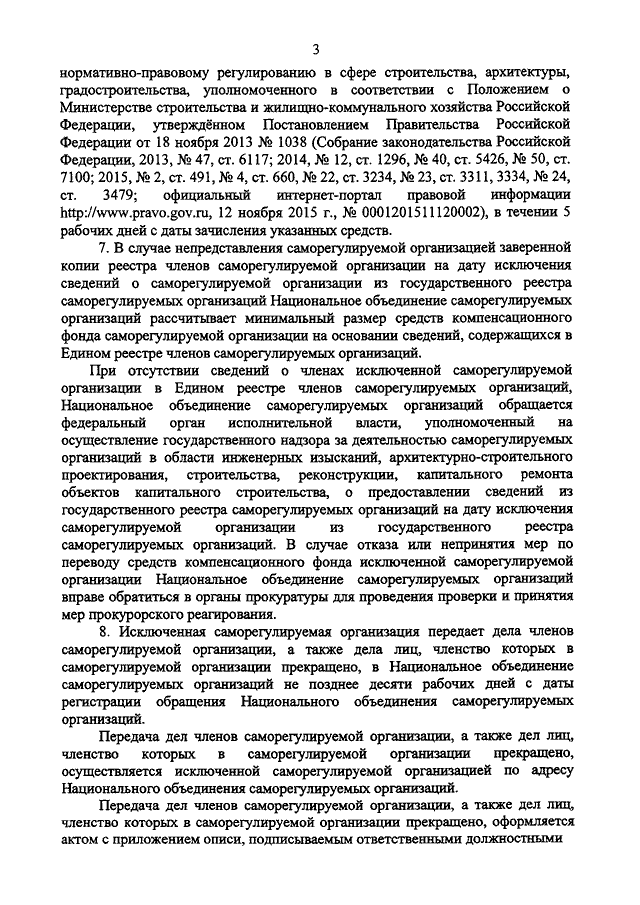 3

нормативно-правовому регулированию в сфере строительства, архитектуры, градостроительства, уполномоченного в соответствии с Положением о Министерстве строительства и жилищно-коммунального хозяйства Российской Федерации, утверждённом Постановлением Правительства Российской Федерации от 18 ноября 2013 № 1038 (Собрание законодательства Российской Федерации, 2013, № 47, ст. 6117; 2014, № 12, ст. 1296, № 40, ст. 5426, № 50, ст. 7100; 2015, № 2, ст. 491, № 4, ст. 660, № 22, ст. 3234, № 23, ст. 3311, 3334, № 24, ст. 3479; официальный интернет-портал правовой информации http://www.pravo.gov.ru, 12 ноября 2015 г., № 0001201511120002), в течении 5 рабочих дней с даты зачисления указанных средств.

7. В случае непредставления саморегулируемой организацией заверенной копии реестра членов саморегулируемой организации на дату исключения сведений о саморегулируемой организации из государственного реестра саморегулируемых организаций Национальное объединение саморегулируемых организаций рассчитывает минимальный размер средств компенсационного фонда саморегулируемой организации на основании сведений, содержащихся в Едином реестре членов саморегулируемых организаций.

При отсутствии сведений о членах исключенной саморегулируемой организации в Едином реестре членов саморегулируемых организаций, Национальное объединение саморегулируемых организаций обращается федеральный орган исполнительной власти, уполномоченный на осуществление государственного надзора за деятельностью саморегулируемых организаций в области инженерных изысканий, архитектурно-строительного проектирования, строительства, реконструкции, капитального ремонта объектов капитального строительства, о предоставлении сведений из государственного реестра саморегулируемых организаций на дату исключения саморегулируемой организации из государственного реестра саморегулируемых организаций. В случае отказа или непринятия мер по переводу средств компенсационного фонда исключенной саморегулируемой организации Национальное объединение саморегулируемых организаций вправе обратиться в органы прокуратуры для проведения проверки и принятия мер прокурорского реагирования.

8. Исключенная саморегулируемая организация передает дела членов саморегулируемой организации, а также дела лиц, членство которых в саморегулируемой организации прекращено, в Национальное объединение саморегулируемых организаций не позднее десяти рабочих дней с даты регистрации обращения Национального объединения саморегулируемых организаций.

Передача дел членов саморегулируемой организации, а также дел лиц, членство которых в саморегулируемой организации прекращено, осуществляется исключенной саморегулируемой организацией по адресу Национального объединения саморегулируемых организаций.

Передача дел членов саморегулируемой организации, а также дел лиц, членство которых в саморегулируемой организации прекращено, оформляется актом с приложением описи, подписываемым ответственными должностными